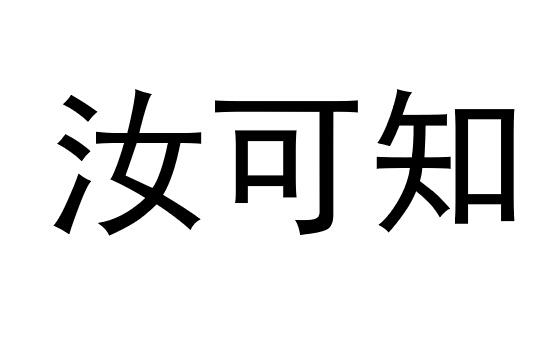 汝可知